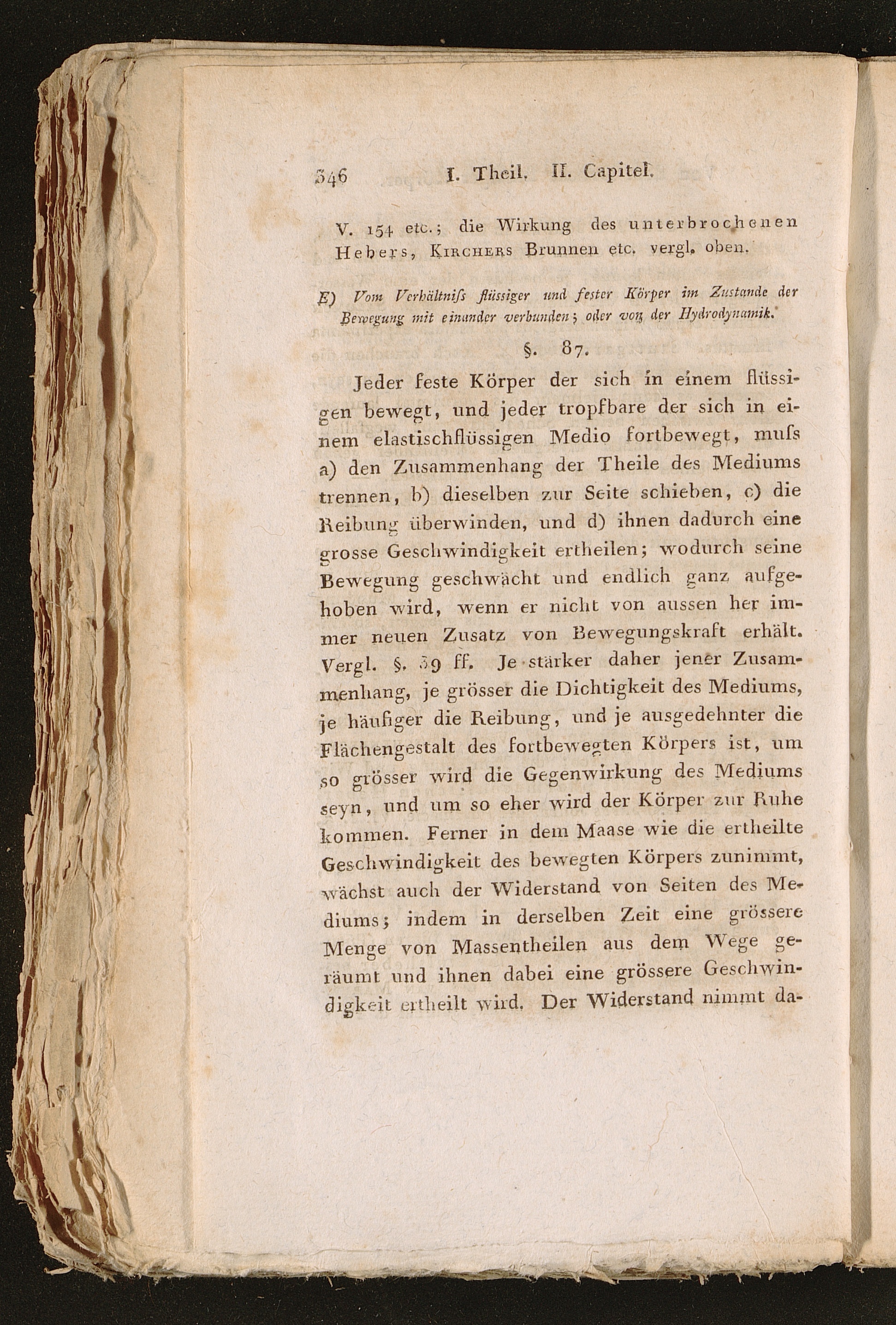 346 I. Theil. II. Capitel.

V. 154 etc.; die Wirkung des unterbrochenen Hebers, Kirchers Brunnen etc. vergl. oben.

E) Vom Verhältniſs flüssiger und fester Körper im Zustande der Bewegung mit einander verbunden; oder von der Hydrodynamik.

§. 87.

Jeder feste Körper der sich in einem flüssigen bewegt, und jeder tropfbare der sich in einem elastischflüssigen Medio fortbewegt, muſs a) den Zusammenhang der Theile des Mediums trennen, b) dieselben zur Seite schieben, c) die Reibung überwinden, und d) ihnen dadurch eine grosse Geschwindigkeit ertheilen; wodurch seine Bewegung geschwächt und endlich ganz aufgehoben wird, wenn er nicht von aussen her immer neuen Zusatz von Bewegungskraft erhält. Vergl. §. 39 ff. Je stärker daher jener Zusammenhang, je grösser die Dichtigkeit des Mediums, je häufiger die Reibung, und je ausgedehnter die Flächengestalt des fortbewegten Körpers ist, um so grösser wird die Gegenwirkung des Mediums seyn, und um so eher wird der Körper zur Ruhe kommen. Ferner in dem Maase wie die ertheilte Geschwindigkeit des bewegten Körpers zunimmt, wächst auch der Widerstand von Seiten des Mediums; indem in derselben Zeit eine grössere Menge von Massentheilen aus dem Wege geräumt und ihnen dabei eine grössere Geschwindigkeit ertheilt wird. Der Widerstand nimmt da-